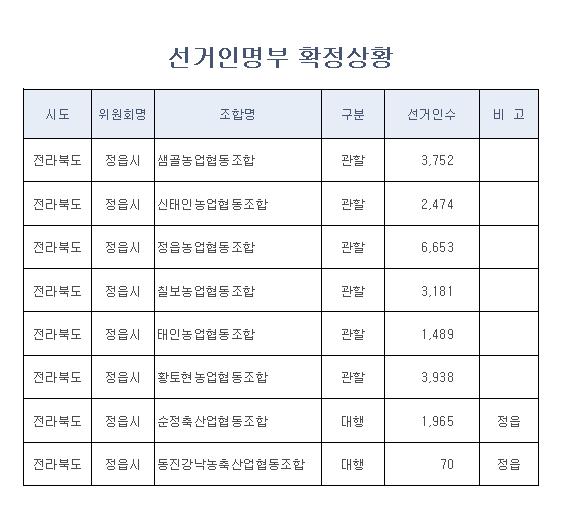 선거인명부 확정상황

| 시도 | 위원회명 | 조합명 | 구분 | 선거인수 | 비 고 |
|---|---|---|---|---|---|
| 전라북도 | 정읍시 | 샘골농업협동조합 | 관할 | 3,752 | |
| 전라북도 | 정읍시 | 신태인농업협동조합 | 관할 | 2,474 | |
| 전라북도 | 정읍시 | 정읍농업협동조합 | 관할 | 6,653 | |
| 전라북도 | 정읍시 | 칠보농업협동조합 | 관할 | 3,181 | |
| 전라북도 | 정읍시 | 태인농업협동조합 | 관할 | 1,489 | |
| 전라북도 | 정읍시 | 황토현농업협동조합 | 관할 | 3,938 | |
| 전라북도 | 정읍시 | 순정축산업협동조합 | 대행 | 1,965 | 정읍 |
| 전라북도 | 정읍시 | 동진강낙농축산업협동조합 | 대행 | 70 | 정읍 |